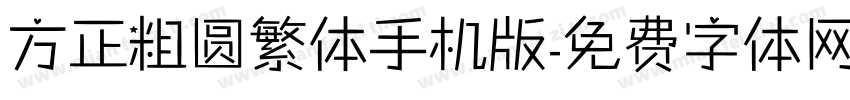 方正粗圆繁体手机版-免费字体网